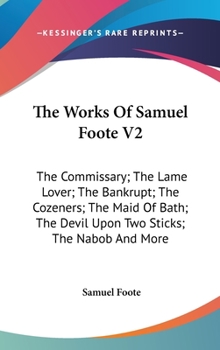 —KESSINGER'S RARE REPRINTS—

The Works Of Samuel Foote V2

The Commissary; The Lame Lover; The Bankrupt; The Cozeners; The Maid Of Bath; The Devil Upon Two Sticks; The Nabob And More

Samuel Foote